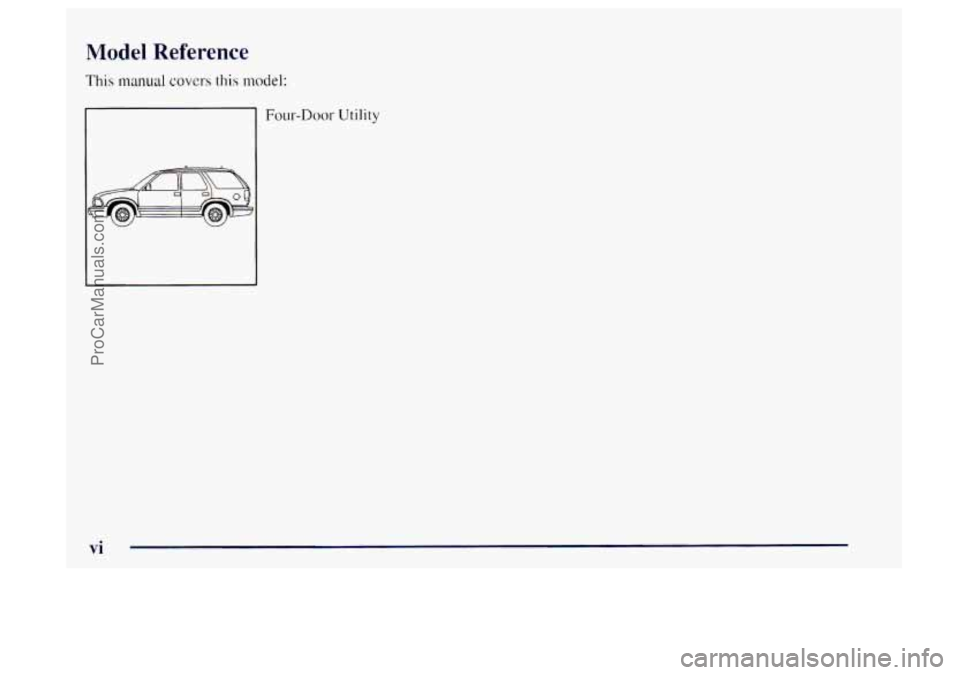 Model Reference

This manual covers this model:

Four-Door Utility

vi

ProCarManuals.com

carmanualsonline.info